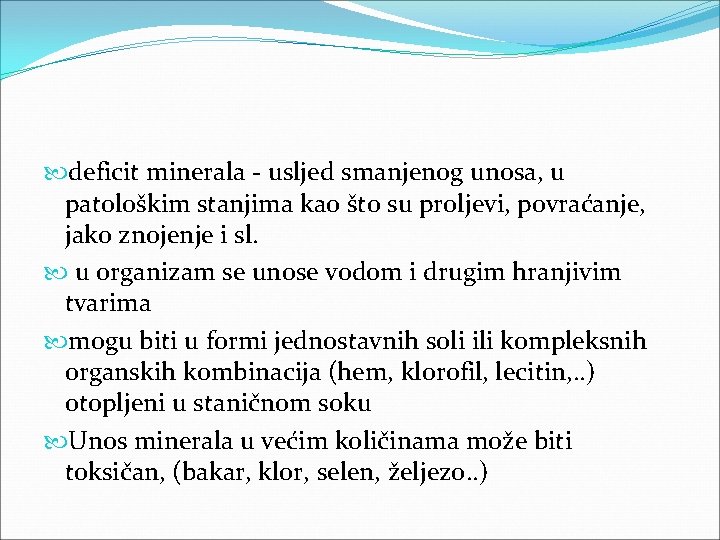 deficit minerala - usljed smanjenog unosa, u patološkim stanjima kao što su proljevi, povraćanje, jako znojenje i sl.

u organizam se unose vodom i drugim hranjivim tvarima

mogu biti u formi jednostavnih soli ili kompleksnih organskih kombinacija (hem, klorofil, lecitin,..) otopljeni u staničnom soku

Unos minerala u većim količinama može biti toksičan, (bakar, klor, selen, željezo..)